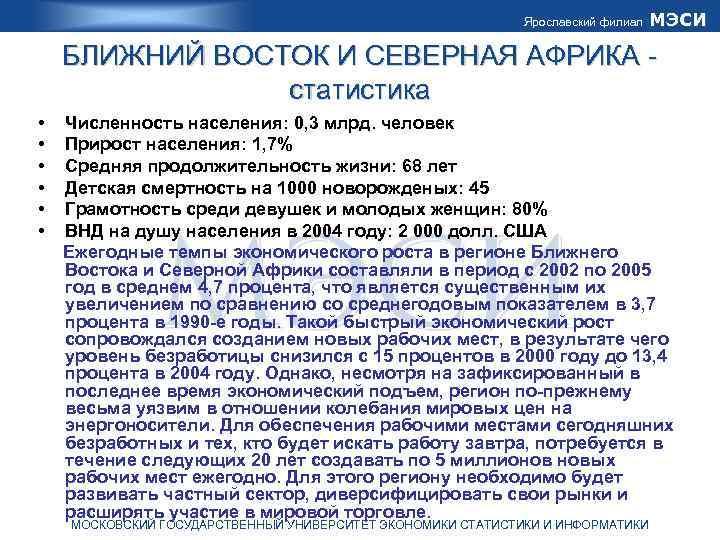 Ярославский филиал МЭСИ

БЛИЖНИЙ ВОСТОК И СЕВЕРНАЯ АФРИКА - статистика

• Численность населения: 0,3 млрд. человек
• Прирост населения: 1,7%
• Средняя продолжительность жизни: 68 лет
• Детская смертность на 1000 новорожденых: 45
• Грамотность среди девушек и молодых женщин: 80%
• ВНД на душу населения в 2004 году: 2 000 долл. США

Ежегодные темпы экономического роста в регионе Ближнего Востока и Северной Африки составляли в период с 2002 по 2005 год в среднем 4,7 процента, что является существенным их увеличением по сравнению со среднегодовым показателем в 3,7 процента в 1990-е годы. Такой быстрый экономический рост сопровождался созданием новых рабочих мест, в результате чего уровень безработицы снизился с 15 процентов в 2000 году до 13,4 процента в 2004 году. Однако, несмотря на зафиксированный в последнее время экономический подъем, регион по-прежнему весьма уязвим в отношении колебания мировых цен на энергоносители. Для обеспечения рабочими местами сегодняшних безработных и тех, кто будет искать работу завтра, потребуется в течение следующих 20 лет создавать по 5 миллионов новых рабочих мест ежегодно. Для этого региону необходимо будет развивать частный сектор, диверсифицировать свои рынки и расширять участие в мировой торговле.

МОСКОВСКИЙ ГОСУДАРСТВЕННЫЙ УНИВЕРСИТЕТ ЭКОНОМИКИ СТАТИСТИКИ И ИНФОРМАТИКИ